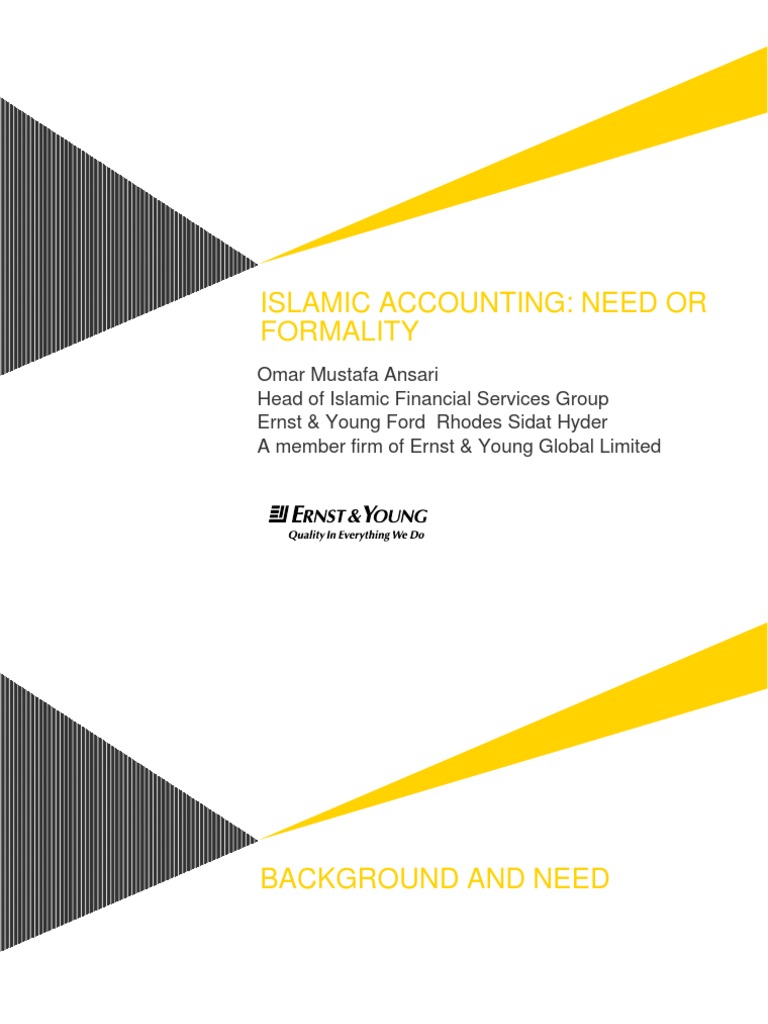 ISLAMIC ACCOUNTING: NEED OR FORMALITY

Omar Mustafa Ansari
Head of Islamic Financial Services Group
Ernst & Young Ford Rhodes Sidat Hyder
A member firm of Ernst & Young Global Limited

ERNST & YOUNG
Quality In Everything We Do

BACKGROUND AND NEED